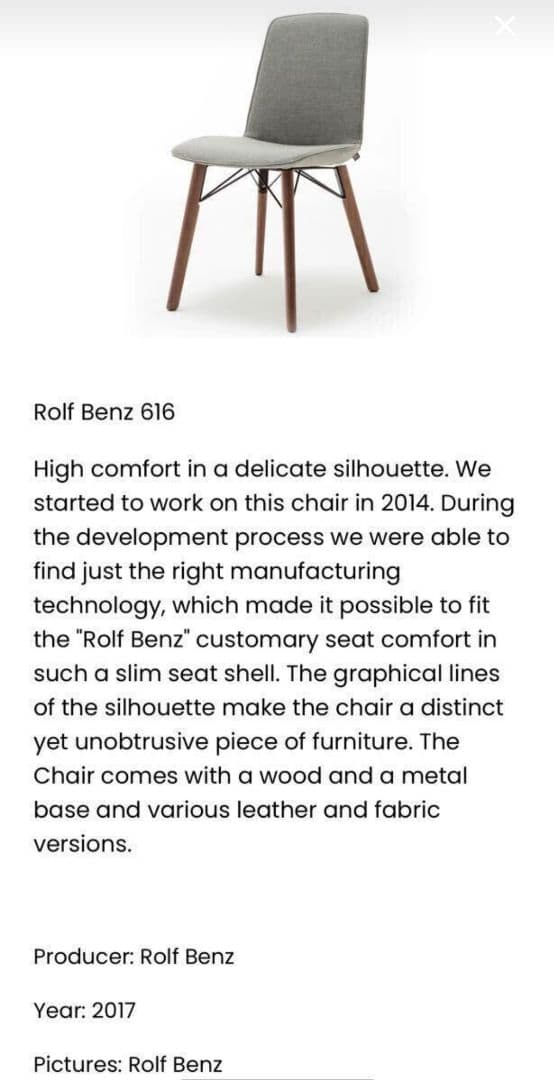 Rolf Benz 616

High comfort in a delicate silhouette. We started to work on this chair in 2014. During the development process we were able to find just the right manufacturing technology, which made it possible to fit the "Rolf Benz" customary seat comfort in such a slim seat shell. The graphical lines of the silhouette make the chair a distinct yet unobtrusive piece of furniture. The Chair comes with a wood and a metal base and various leather and fabric versions.

Producer: Rolf Benz

Year: 2017

Pictures: Rolf Benz